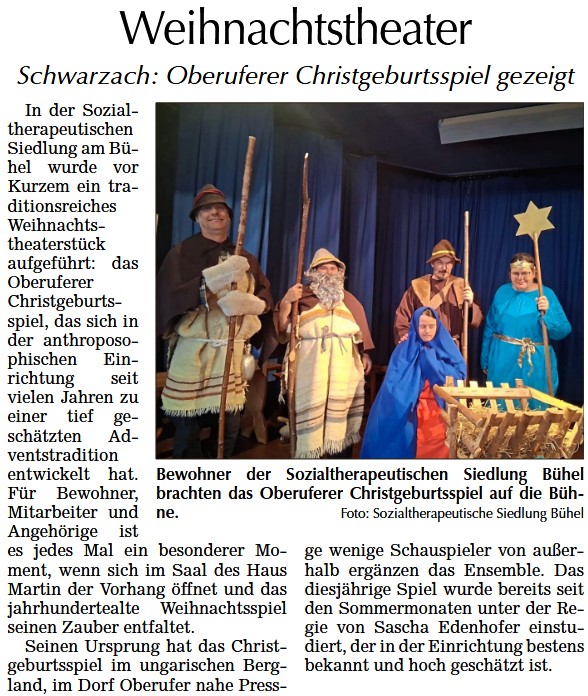 Weihnachtstheater

Schwarzach: Oberuferer Christgeburtsspiel gezeigt

In der Sozialtherapeutischen Siedlung am Bühel wurde vor Kurzem ein traditionsreiches Weihnachtstheaterstück aufgeführt: das Oberuferer Christgeburtsspiel, das sich in der anthroposophischen Einrichtung seit vielen Jahren zu einer tief geschätzten Adventstradition entwickelt hat. Für Bewohner, Mitarbeiter und Angehörige ist es jedes Mal ein besonderer Moment, wenn sich im Saal des Haus Martin der Vorhang öffnet und das jahrhundertealte Weihnachtsspiel seinen Zauber entfaltet.

Seinen Ursprung hat das Christgeburtsspiel im ungarischen Bergland, im Dorf Oberufer nahe Press-

Bewohner der Sozialtherapeutischen Siedlung Bühel brachten das Oberuferer Christgeburtsspiel auf die Bühne.
Foto: Sozialtherapeutische Siedlung Bühel

ge wenige Schauspieler von außerhalb ergänzen das Ensemble. Das diesjährige Spiel wurde bereits seit den Sommermonaten unter der Regie von Sascha Edenhofer einstudiert, der in der Einrichtung bestens bekannt und hoch geschätzt ist.